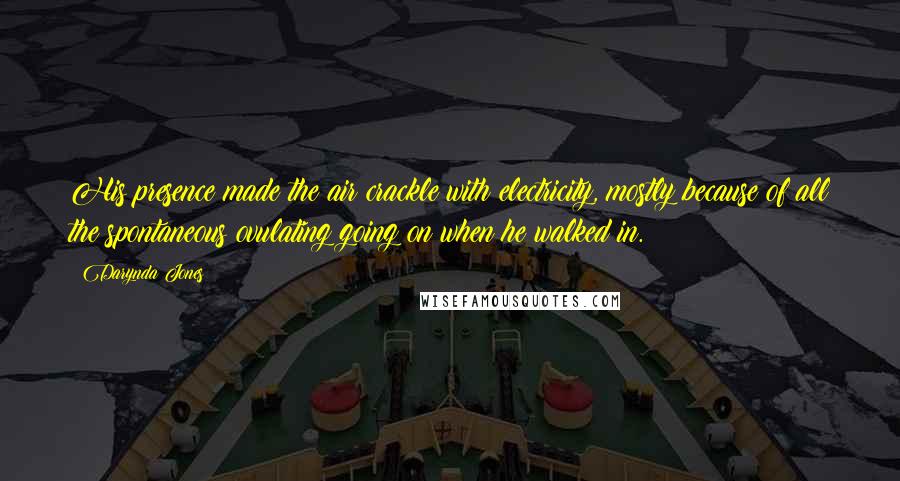 His presence made the air crackle with electricity, mostly because of all the spontaneous ovulating going on when he walked in.

Darynda Jones

WISEFAMOUSQUOTES.COM